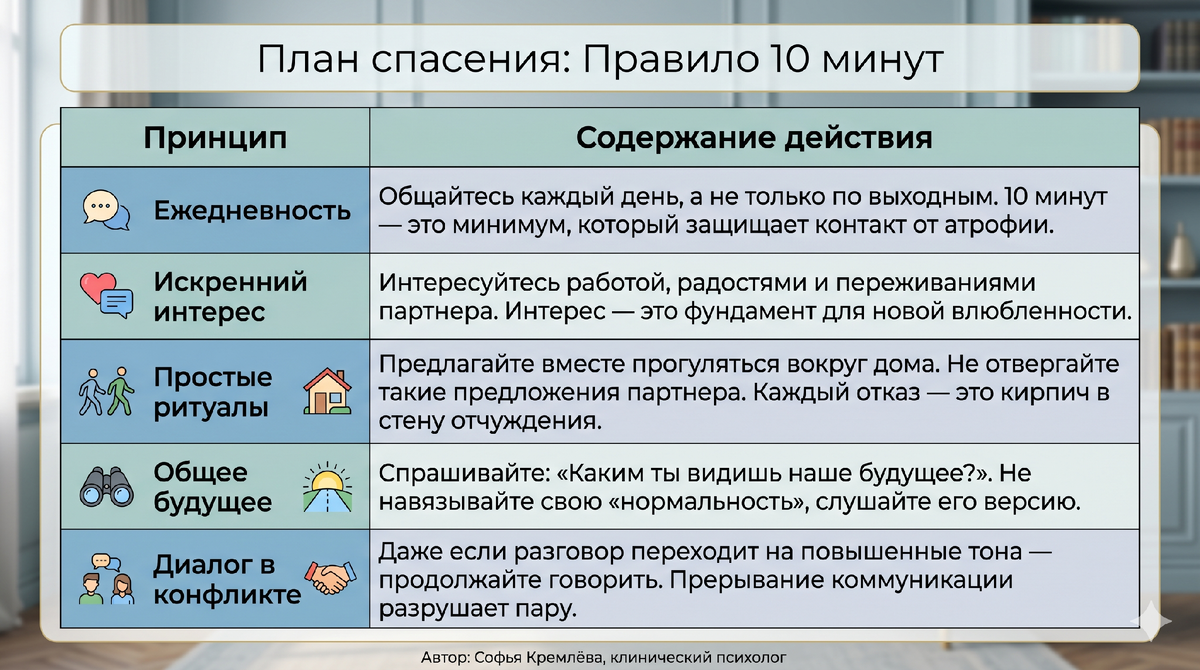 План спасения: Правило 10 минут

| Принцип | Содержание действия |
|---|---|
| Ежедневность | Общайтесь каждый день, а не только по выходным. 10 минут — это минимум, который защищает контакт от атрофии. |
| Искренний интерес | Интересуйтесь работой, радостями и переживаниями партнера. Интерес — это фундамент для новой влюбленности. |
| Простые ритуалы | Предлагайте вместе прогуляться вокруг дома. Не отвергайте такие предложения партнера. Каждый отказ — это кирпич в стену отчуждения. |
| Общее будущее | Спрашивайте: «Каким ты видишь наше будущее?». Не навязывайте свою «нормальность», слушайте его версию. |
| Диалог в конфликте | Даже если разговор переходит на повышенные тона — продолжайте говорить. Прерывание коммуникации разрушает пару. |

Автор: Софья Кремлёва, клинический психолог